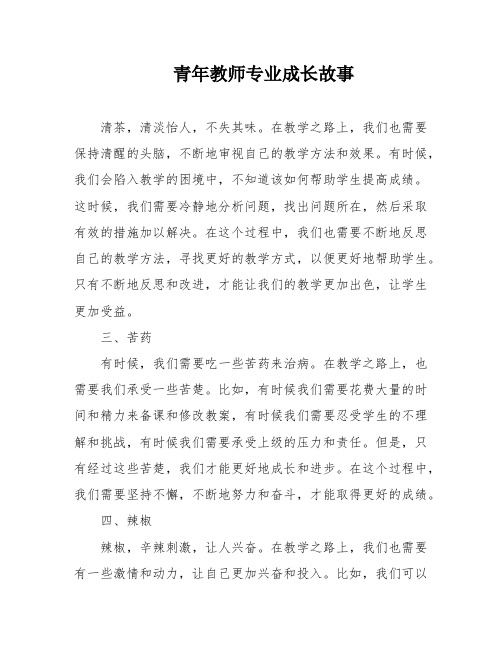 青年教师专业成长故事

清茶，清淡怡人，不失其味。在教学之路上，我们也需要保持清醒的头脑，不断地审视自己的教学方法和效果。有时候，我们会陷入教学的困境中，不知道该如何帮助学生提高成绩。这时候，我们需要冷静地分析问题，找出问题所在，然后采取有效的措施加以解决。在这个过程中，我们也需要不断地反思自己的教学方法，寻找更好的教学方式，以便更好地帮助学生。只有不断地反思和改进，才能让我们的教学更加出色，让学生更加受益。

三、苦药

有时候，我们需要吃一些苦药来治病。在教学之路上，也需要我们承受一些苦楚。比如，有时候我们需要花费大量的时间和精力来备课和修改教案，有时候我们需要忍受学生的不理解和挑战，有时候我们需要承受上级的压力和责任。但是，只有经过这些苦楚，我们才能更好地成长和进步。在这个过程中，我们需要坚持不懈，不断地努力和奋斗，才能取得更好的成绩。

四、辣椒

辣椒，辛辣刺激，让人兴奋。在教学之路上，我们也需要有一些激情和动力，让自己更加兴奋和投入。比如，我们可以